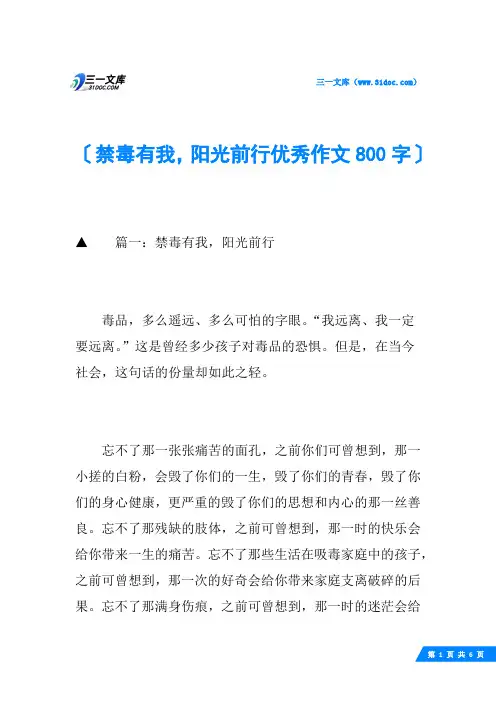 三一文库
31DOC.COM

三一文库（www.31doc.com）

〔禁毒有我，阳光前行优秀作文 800 字〕

▲　篇一：禁毒有我，阳光前行

毒品，多么遥远、多么可怕的字眼。“我远离、我一定要远离。”这是曾经多少孩子对毒品的恐惧。但是，在当今社会，这句话的份量却如此之轻。

忘不了那一张张痛苦的面孔，之前你们可曾想到，那一小搓的白粉，会毁了你们的一生，毁了你们的青春，毁了你们的身心健康，更严重的毁了你们的思想和内心的那一丝善良。忘不了那残缺的肢体，之前可曾想到，那一时的快乐会给你带来一生的痛苦。忘不了那些生活在吸毒家庭中的孩子，之前可曾想到，那一次的好奇会给你带来家庭支离破碎的后果。忘不了那满身伤痕，之前可曾想到，那一时的迷茫会给

第 1 页 共 6 页